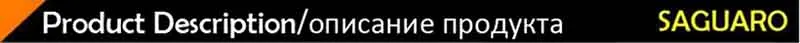 Product Description/описание продукта SAGUARO